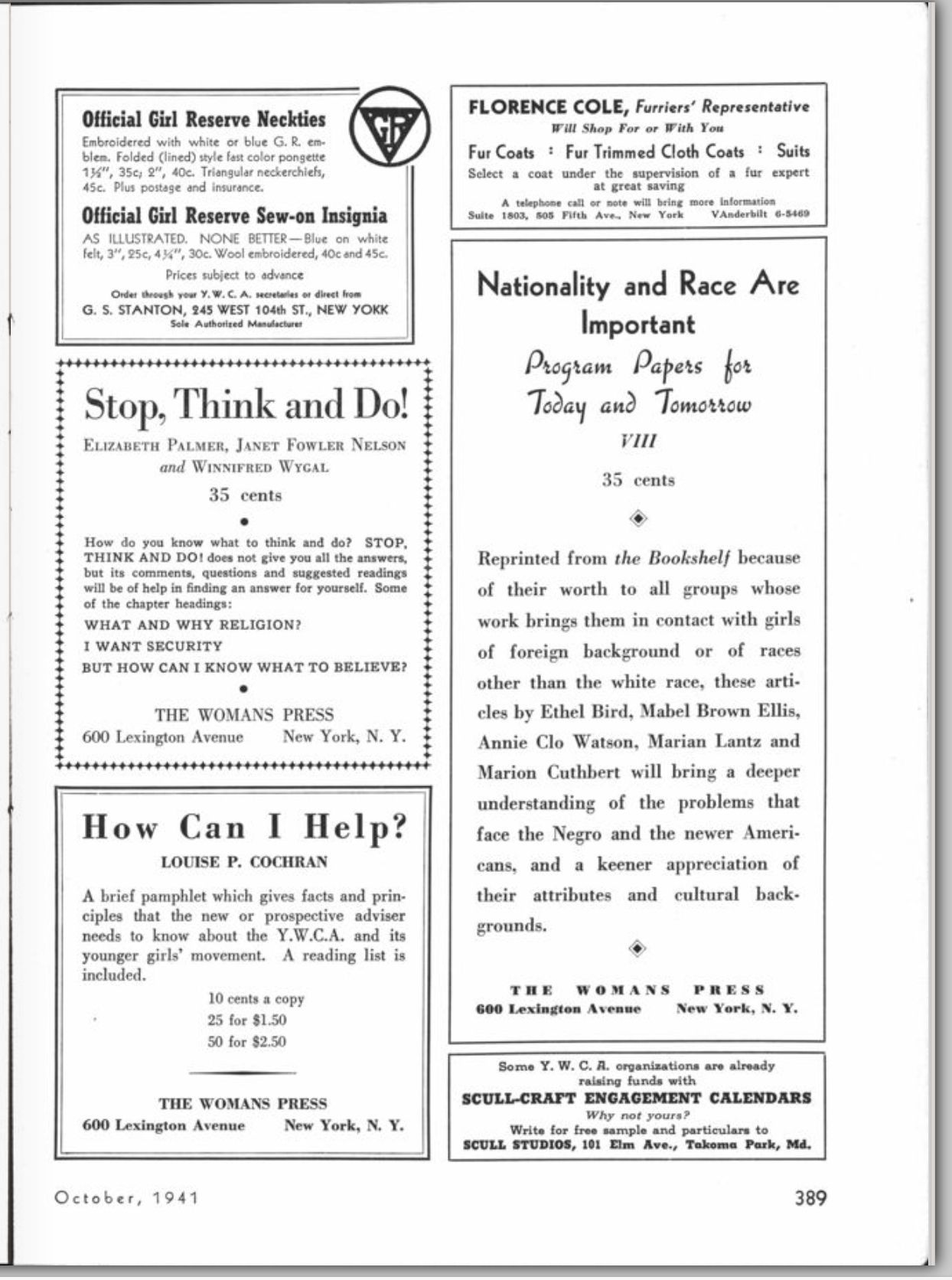 Official Girl Reserve Neckties

GR

Embroidered with white or blue G. R. emblem. Folded (lined) style fast color pongette 1½", 35c; 2", 40c. Triangular neckerchiefs, 45c. Plus postage and insurance.

Official Girl Reserve Sew-on Insignia

AS ILLUSTRATED. NONE BETTER—Blue on white felt, 3", 25c, 4¾", 30c. Wool embroidered, 40c and 45c.

Prices subject to advance

Order through your Y. W. C. A. secretaries or direct from
G. S. STANTON, 245 WEST 104th ST., NEW YOKK
Sole Authorized Manufacturer

Stop, Think and Do!

ELIZABETH PALMER, JANET FOWLER NELSON and WINNIFRED WYGAL

35 cents

How do you know what to think and do? STOP, THINK AND DO! does not give you all the answers, but its comments, questions and suggested readings will be of help in finding an answer for yourself. Some of the chapter headings:

WHAT AND WHY RELIGION?
I WANT SECURITY
BUT HOW CAN I KNOW WHAT TO BELIEVE?

THE WOMANS PRESS
600 Lexington Avenue New York, N. Y.

How Can I Help?

LOUISE P. COCHRAN

A brief pamphlet which gives facts and principles that the new or prospective adviser needs to know about the Y.W.C.A. and its younger girls' movement. A reading list is included.

10 cents a copy
25 for $1.50
50 for $2.50

THE WOMANS PRESS
600 Lexington Avenue New York, N. Y.

FLORENCE COLE, Furriers' Representative
Will Shop For or With You
Fur Coats : Fur Trimmed Cloth Coats : Suits
Select a coat under the supervision of a fur expert at great saving
A telephone call or note will bring more information
Suite 1803, 505 Fifth Ave., New York VAnderbilt 6-5469

Nationality and Race Are Important

Program Papers for Today and Tomorrow

VIII

35 cents

Reprinted from the Bookshelf because of their worth to all groups whose work brings them in contact with girls of foreign background or of races other than the white race, these articles by Ethel Bird, Mabel Brown Ellis, Annie Clo Watson, Marian Lantz and Marion Cuthbert will bring a deeper understanding of the problems that face the Negro and the newer Americans, and a keener appreciation of their attributes and cultural backgrounds.

THE WOMANS PRESS
600 Lexington Avenue New York, N. Y.

Some Y. W. C. A. organizations are already raising funds with
SCULL-CRAFT ENGAGEMENT CALENDARS
Why not yours?
Write for free sample and particulars to
SCULL STUDIOS, 101 Elm Ave., Takoma Park, Md.

October, 1941

389